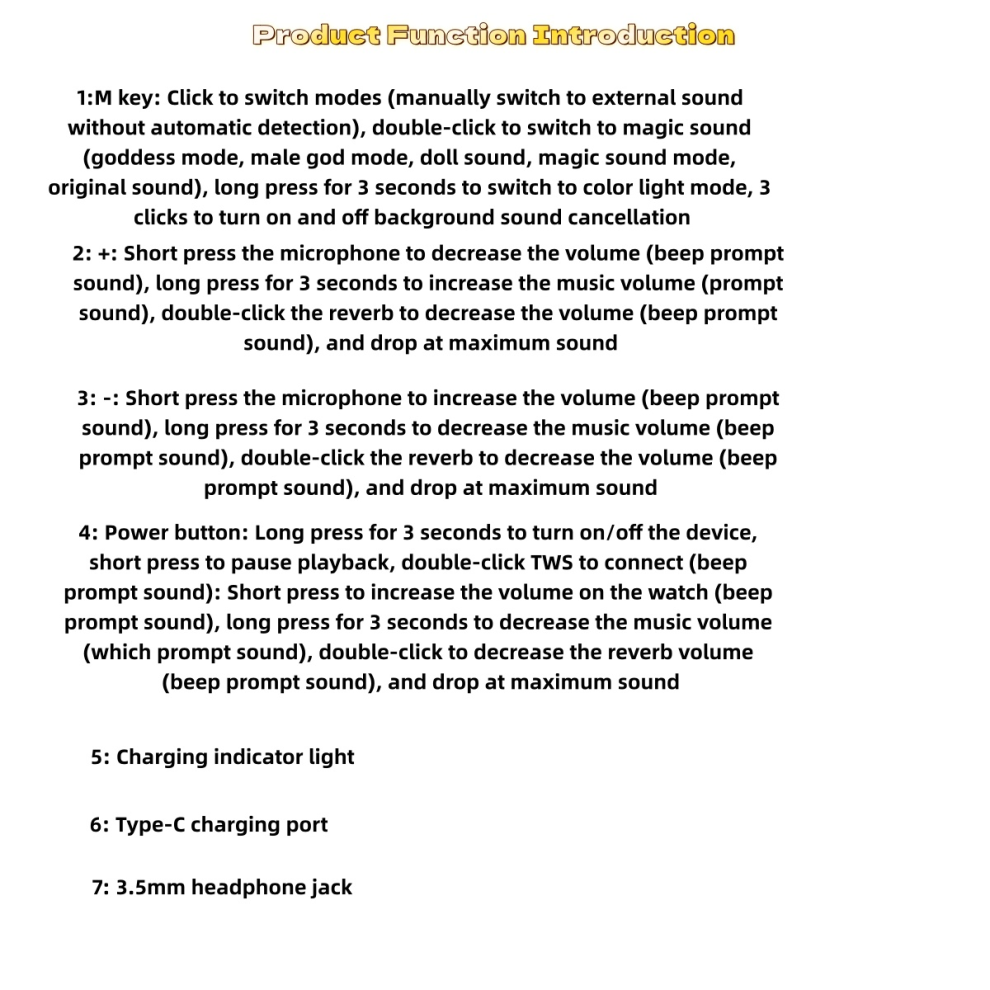 Product Function Introduction

1:M key: Click to switch modes (manually switch to external sound without automatic detection), double-click to switch to magic sound (goddess mode, male god mode, doll sound, magic sound mode, original sound), long press for 3 seconds to switch to color light mode, 3 clicks to turn on and off background sound cancellation

2: +: Short press the microphone to decrease the volume (beep prompt sound), long press for 3 seconds to increase the music volume (prompt sound), double-click the reverb to decrease the volume (beep prompt sound), and drop at maximum sound

3: -: Short press the microphone to increase the volume (beep prompt sound), long press for 3 seconds to decrease the music volume (beep prompt sound), double-click the reverb to decrease the volume (beep prompt sound), and drop at maximum sound

4: Power button: Long press for 3 seconds to turn on/off the device, short press to pause playback, double-click TWS to connect (beep prompt sound): Short press to increase the volume on the watch (beep prompt sound), long press for 3 seconds to decrease the music volume (which prompt sound), double-click to decrease the reverb volume (beep prompt sound), and drop at maximum sound

5: Charging indicator light

6: Type-C charging port

7: 3.5mm headphone jack